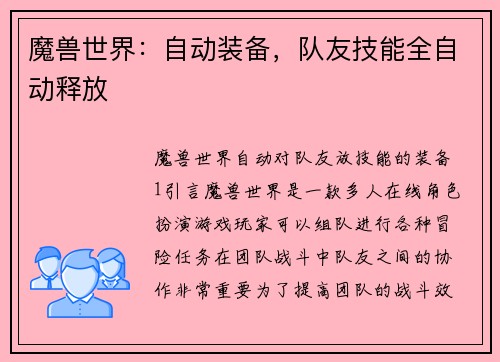 魔兽世界：自动装备，队友技能全自动释放

魔兽世界自动对队友放技能的装备1引言魔兽世界是一款多人在线角色扮演游戏玩家可以组队进行各种冒险任务在团队战斗中队友之间的协作非常重要为了提高团队的战斗效